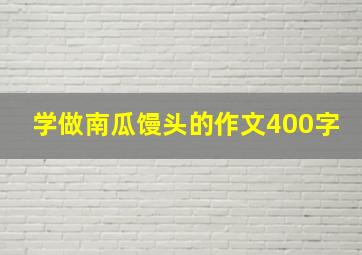 学做南瓜馒头的作文400字